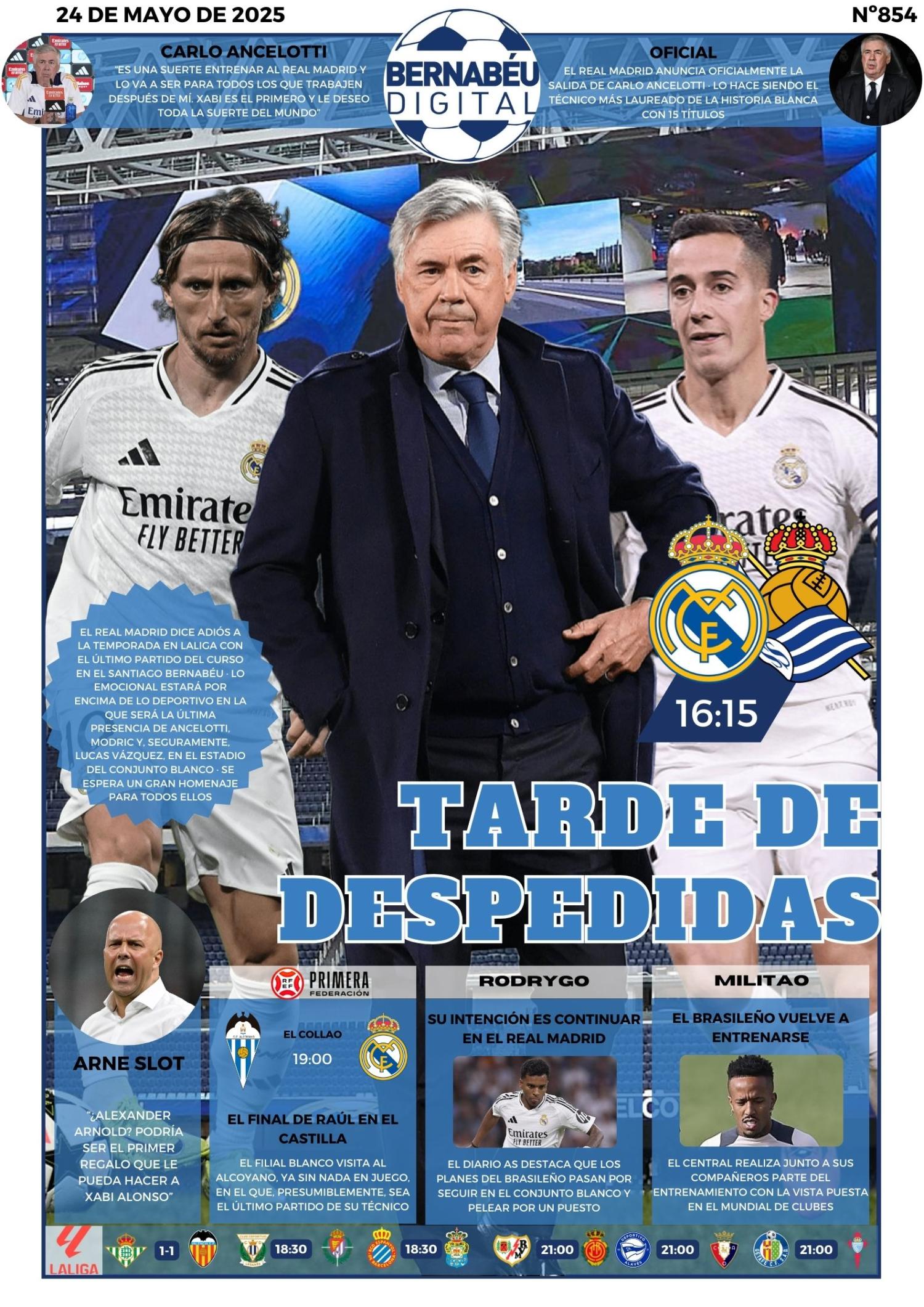 24 DE MAYO DE 2025

Nº854

CARLO ANCELOTTI

"ES UNA SUERTE ENTRENAR AL REAL MADRID Y LO VA A SER PARA TODOS LOS QUE TRABAJEN DESPUÉS DE MÍ. XABI ES EL PRIMERO Y LE DESEO TODA LA SUERTE DEL MUNDO"

BERNABÉU DIGITAL

OFICIAL

EL REAL MADRID ANUNCIA OFICIALMENTE LA SALIDA DE CARLO ANCELOTTI · LO HACE SIENDO EL TÉCNICO MÁS LAUREADO DE LA HISTORIA BLANCA CON 15 TÍTULOS

EL REAL MADRID DICE ADIÓS A LA TEMPORADA EN LALIGA CON EL ÚLTIMO PARTIDO DEL CURSO EN EL SANTIAGO BERNABÉU · LO EMOCIONAL ESTARÁ POR ENCIMA DE LO DEPORTIVO EN LA QUE SERÁ LA ÚLTIMA PRESENCIA DE ANCELOTTI, MODRIC Y, SEGURAMENTE, LUCAS VÁZQUEZ, EN EL ESTADIO DEL CONJUNTO BLANCO · SE ESPERA UN GRAN HOMENAJE PARA TODOS ELLOS

16:15

TARDE DE DESPEDIDAS

ARNE SLOT

"¿ALEXANDER ARNOLD? PODRÍA SER EL PRIMER REGALO QUE LE PUEDA HACER A XABI ALONSO"

PRIMERA FEDERACIÓN

EL COLLAO

19:00

EL FINAL DE RAÚL EN EL CASTILLA

EL FILIAL BLANCO VISITA AL ALCOYANO, YA SIN NADA EN JUEGO, EN EL QUE, PRESUMIBLEMENTE, SEA EL ÚLTIMO PARTIDO DE SU TÉCNICO

RODRYGO

SU INTENCIÓN ES CONTINUAR EN EL REAL MADRID

EL DIARIO AS DESTACA QUE LOS PLANES DEL BRASILEÑO PASAN POR SEGUIR EN EL CONJUNTO BLANCO Y PELEAR POR UN PUESTO

MILITAO

EL BRASILEÑO VUELVE A ENTRENARSE

EL CENTRAL REALIZA JUNTO A SUS COMPAÑEROS PARTE DEL ENTRENAMIENTO CON LA VISTA PUESTA EN EL MUNDIAL DE CLUBES

LALIGA

1-1

18:30

18:30

21:00

21:00

21:00